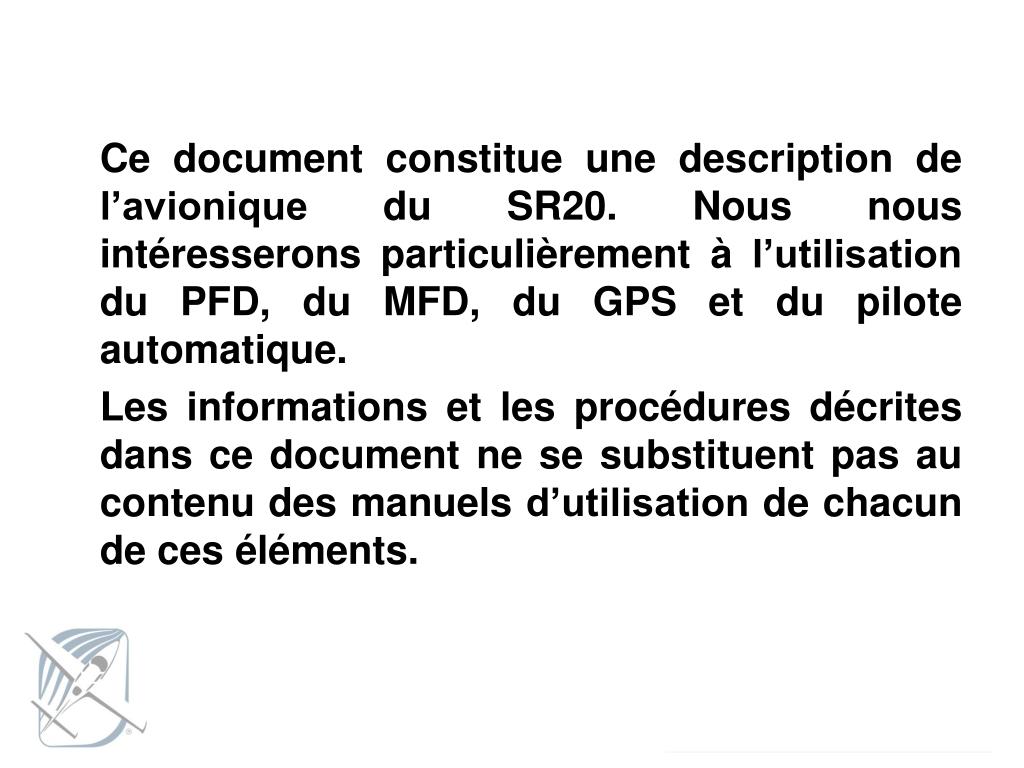 Ce document constitue une description de l’avionique du SR20. Nous nous intéresserons particulièrement à l’utilisation du PFD, du MFD, du GPS et du pilote automatique.

Les informations et les procédures décrites dans ce document ne se substituent pas au contenu des manuels d’utilisation de chacun de ces éléments.